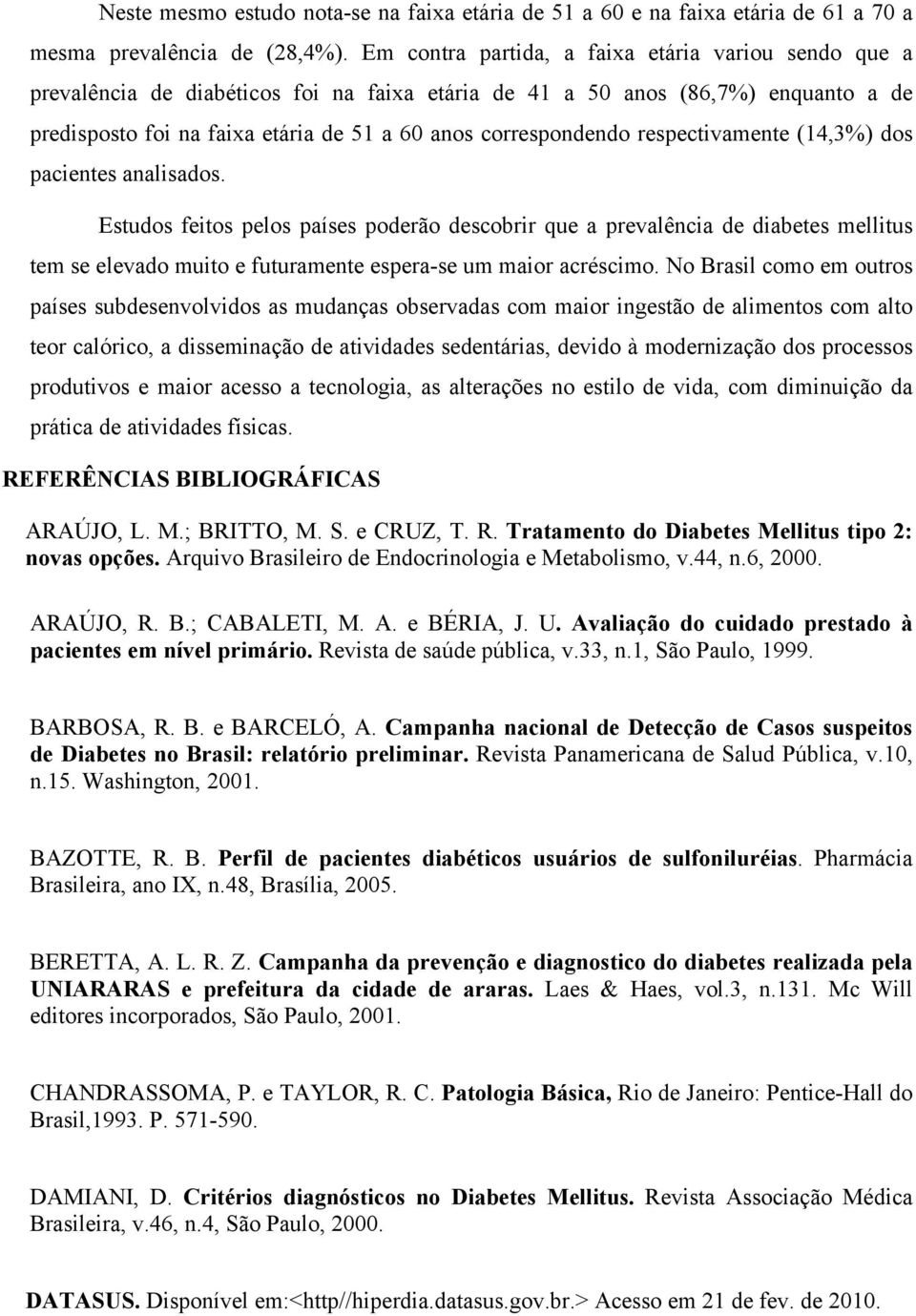 Neste mesmo estudo nota-se na faixa etária de 51 a 60 e na faixa etária de 61 a 70 a mesma prevalência de (28,4%). Em contra partida, a faixa etária variou sendo que a prevalência de diabéticos foi na faixa etária de 41 a 50 anos (86,7%) enquanto a de predisposto foi na faixa etária de 51 a 60 anos correspondendo respectivamente (14,3%) dos pacientes analisados.

Estudos feitos pelos países poderão descobrir que a prevalência de diabetes mellitus tem se elevado muito e futuramente espera-se um maior acréscimo. No Brasil como em outros países subdesenvolvidos as mudanças observadas com maior ingestão de alimentos com alto teor calórico, a disseminação de atividades sedentárias, devido à modernização dos processos produtivos e maior acesso a tecnologia, as alterações no estilo de vida, com diminuição da prática de atividades físicas.

REFERÊNCIAS BIBLIOGRÁFICAS

ARAÚJO, L. M.; BRITTO, M. S. e CRUZ, T. R. Tratamento do Diabetes Mellitus tipo 2: novas opções. Arquivo Brasileiro de Endocrinologia e Metabolismo, v.44, n.6, 2000.

ARAÚJO, R. B.; CABALETI, M. A. e BÉRIA, J. U. Avaliação do cuidado prestado à pacientes em nível primário. Revista de saúde pública, v.33, n.1, São Paulo, 1999.

BARBOSA, R. B. e BARCELÓ, A. Campanha nacional de Detecção de Casos suspeitos de Diabetes no Brasil: relatório preliminar. Revista Panamericana de Salud Pública, v.10, n.15. Washington, 2001.

BAZOTTE, R. B. Perfil de pacientes diabéticos usuários de sulfoniluréias. Pharmácia Brasileira, ano IX, n.48, Brasília, 2005.

BERETTA, A. L. R. Z. Campanha da prevenção e diagnostico do diabetes realizada pela UNIARARAS e prefeitura da cidade de araras. Laes & Haes, vol.3, n.131. Mc Will editores incorporados, São Paulo, 2001.

CHANDRASSOMA, P. e TAYLOR, R. C. Patologia Básica, Rio de Janeiro: Pentice-Hall do Brasil,1993. P. 571-590.

DAMIANI, D. Critérios diagnósticos no Diabetes Mellitus. Revista Associação Médica Brasileira, v.46, n.4, São Paulo, 2000.

DATASUS. Disponível em:<http//hiperdia.datasus.gov.br.> Acesso em 21 de fev. de 2010.